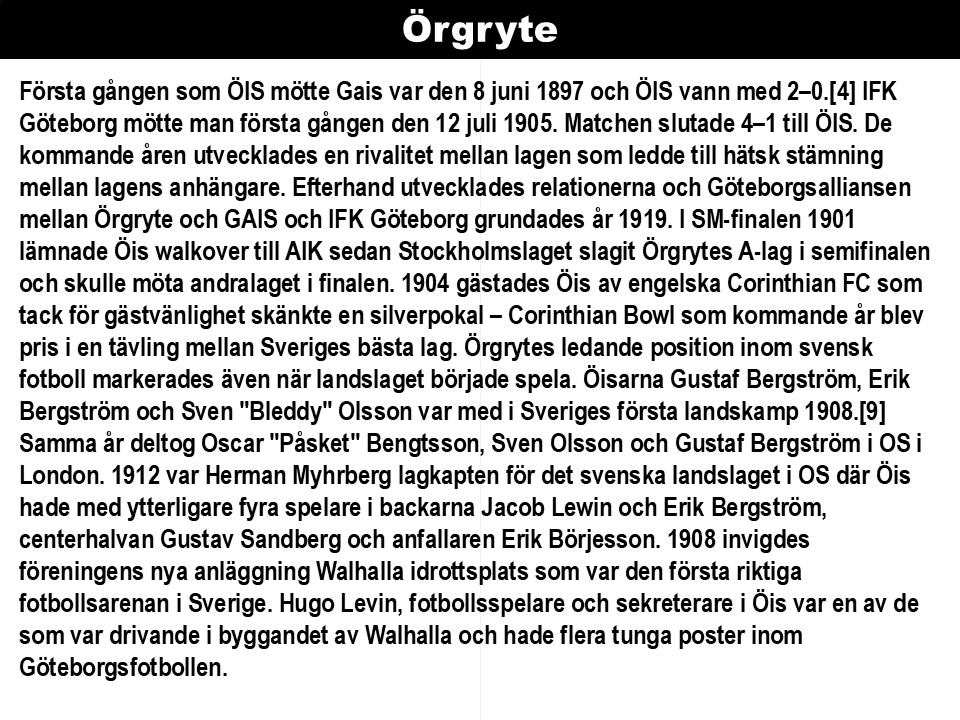 Örgryte

Första gången som ÖIS mötte Gais var den 8 juni 1897 och ÖIS vann med 2–0.[4] IFK Göteborg mötte man första gången den 12 juli 1905. Matchen slutade 4–1 till ÖIS. De kommande åren utvecklades en rivalitet mellan lagen som ledde till hätsk stämning mellan lagens anhängare. Efterhand utvecklades relationerna och Göteborgsalliansen mellan Örgryte och GAIS och IFK Göteborg grundades år 1919. I SM-finalen 1901 lämnade Öis walkover till AIK sedan Stockholmslaget slagit Örgrytes A-lag i semifinalen och skulle möta andralaget i finalen. 1904 gästades Öis av engelska Corinthian FC som tack för gästvänlighet skänkte en silverpokal – Corinthian Bowl som kommande år blev pris i en tävling mellan Sveriges bästa lag. Örgrytes ledande position inom svensk fotboll markerades även när landslaget började spela. Öisarna Gustaf Bergström, Erik Bergström och Sven "Bleddy" Olsson var med i Sveriges första landskamp 1908.[9] Samma år deltog Oscar "Påsket" Bengtsson, Sven Olsson och Gustaf Bergström i OS i London. 1912 var Herman Myhrberg lagkapten för det svenska landslaget i OS där Öis hade med ytterligare fyra spelare i backarna Jacob Lewin och Erik Bergström, centerhalvan Gustav Sandberg och anfallaren Erik Börjesson. 1908 invigdes föreningens nya anläggning Walhalla idrottsplats som var den första riktiga fotbollsarenan i Sverige. Hugo Levin, fotbollsspelare och sekreterare i Öis var en av de som var drivande i byggandet av Walhalla och hade flera tunga poster inom Göteborgsfotbollen.